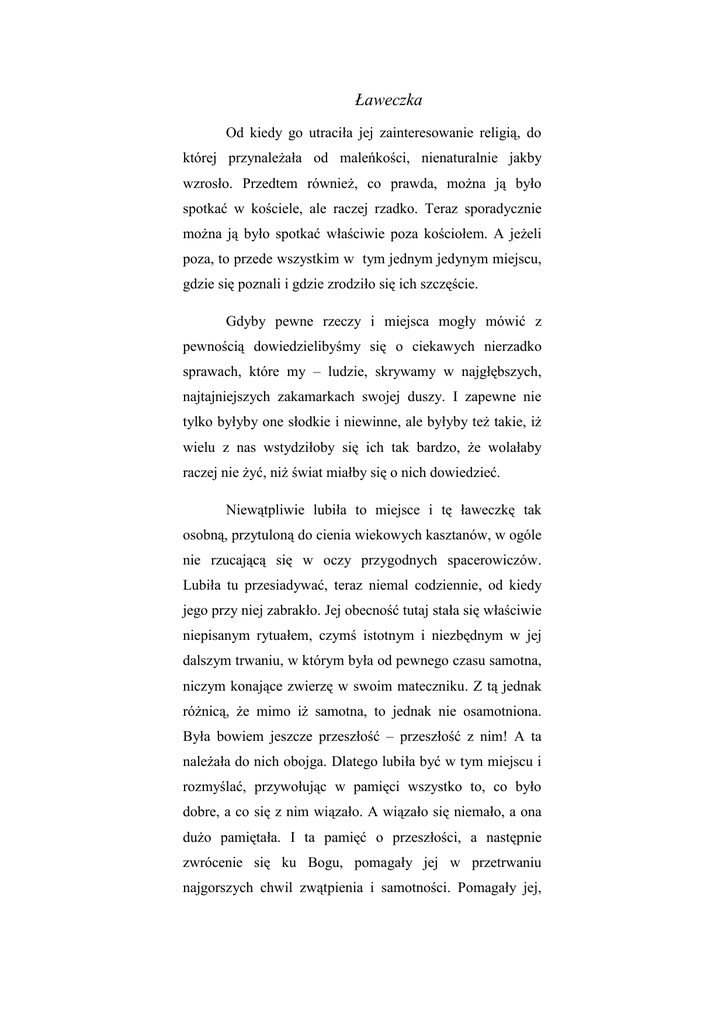 Ławeczka

Od kiedy go utraciła jej zainteresowanie religią, do której przynależała od maleńkości, nienaturalnie jakby wzrosło. Przedtem również, co prawda, można ją było spotkać w kościele, ale raczej rzadko. Teraz sporadycznie można ją było spotkać właściwie poza kościołem. A jeżeli poza, to przede wszystkim w tym jednym jedynym miejscu, gdzie się poznali i gdzie zrodziło się ich szczęście.

Gdyby pewne rzeczy i miejsca mogły mówić z pewnością dowiedzielibyśmy się o ciekawych nierzadko sprawach, które my – ludzie, skrywamy w najgłębszych, najtajniejszych zakamarkach swojej duszy. I zapewne nie tylko byłyby one słodkie i niewinne, ale byłyby też takie, iż wielu z nas wstydziłoby się ich tak bardzo, że wolałaby raczej nie żyć, niż świat miałby się o nich dowiedzieć.

Niewątpliwie lubiła to miejsce i tę ławeczkę tak osobną, przytuloną do cienia wiekowych kasztanów, w ogóle nie rzucającą się w oczy przygodnych spacerowiczów. Lubiła tu przesiadywać, teraz niemal codziennie, od kiedy jego przy niej zabrakło. Jej obecność tutaj stała się właściwie niepisanym rytuałem, czymś istotnym i niezbędnym w jej dalszym trwaniu, w którym była od pewnego czasu samotna, niczym konające zwierzę w swoim mateczniku. Z tą jednak różnicą, że mimo iż samotna, to jednak nie osamotniona. Była bowiem jeszcze przeszłość – przeszłość z nim! A ta należała do nich obojga. Dlatego lubiła być w tym miejscu i rozmyślać, przywołując w pamięci wszystko to, co było dobre, a co się z nim wiązało. A wiązało się niemało, a ona dużo pamiętała. I ta pamięć o przeszłości, a następnie zwrócenie się ku Bogu, pomagały jej w przetrwaniu najgorszych chwil zwątpienia i samotności. Pomagały jej,